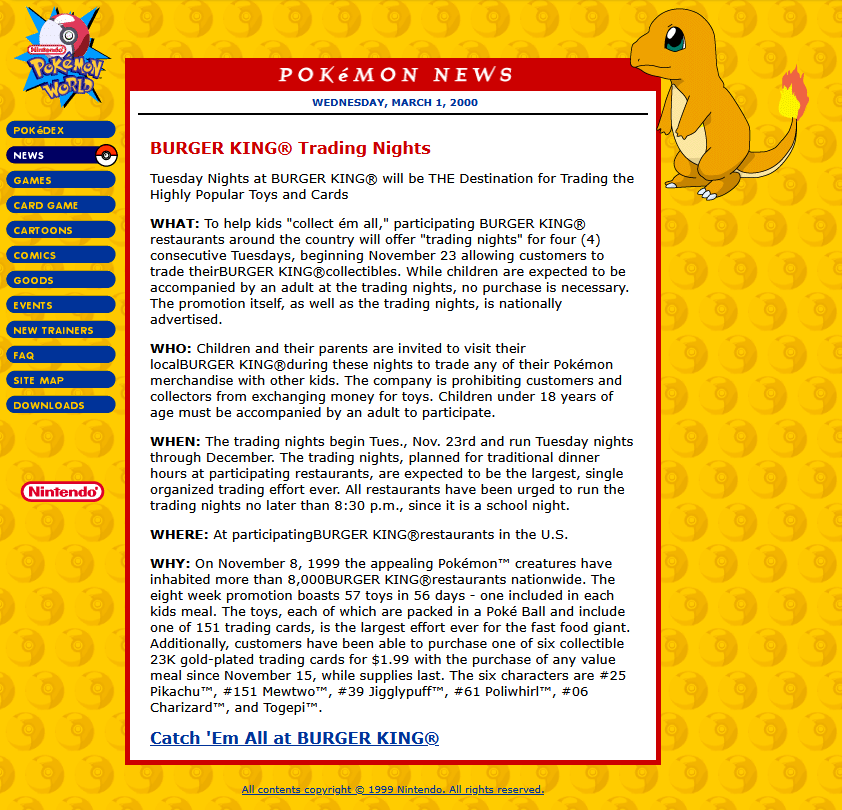 Nintendo
POKéMON WORLD

POKéDEX
NEWS
GAMES
CARD GAME
CARTOONS
COMICS
GOODS
EVENTS
NEW TRAINERS
FAQ
SITE MAP
DOWNLOADS

Nintendo

POKéMON NEWS

WEDNESDAY, MARCH 1, 2000

BURGER KING® Trading Nights

Tuesday Nights at BURGER KING® will be THE Destination for Trading the Highly Popular Toys and Cards

WHAT: To help kids "collect ém all," participating BURGER KING® restaurants around the country will offer "trading nights" for four (4) consecutive Tuesdays, beginning November 23 allowing customers to trade theirBURGER KING®collectibles. While children are expected to be accompanied by an adult at the trading nights, no purchase is necessary. The promotion itself, as well as the trading nights, is nationally advertised.

WHO: Children and their parents are invited to visit their localBURGER KING®during these nights to trade any of their Pokémon merchandise with other kids. The company is prohibiting customers and collectors from exchanging money for toys. Children under 18 years of age must be accompanied by an adult to participate.

WHEN: The trading nights begin Tues., Nov. 23rd and run Tuesday nights through December. The trading nights, planned for traditional dinner hours at participating restaurants, are expected to be the largest, single organized trading effort ever. All restaurants have been urged to run the trading nights no later than 8:30 p.m., since it is a school night.

WHERE: At participatingBURGER KING®restaurants in the U.S.

WHY: On November 8, 1999 the appealing Pokémon™ creatures have inhabited more than 8,000BURGER KING®restaurants nationwide. The eight week promotion boasts 57 toys in 56 days - one included in each kids meal. The toys, each of which are packed in a Poké Ball and include one of 151 trading cards, is the largest effort ever for the fast food giant. Additionally, customers have been able to purchase one of six collectible 23K gold-plated trading cards for $1.99 with the purchase of any value meal since November 15, while supplies last. The six characters are #25 Pikachu™, #151 Mewtwo™, #39 Jigglypuff™, #61 Poliwhirl™, #06 Charizard™, and Togepi™.

Catch 'Em All at BURGER KING®

All contents copyright © 1999 Nintendo. All rights reserved.